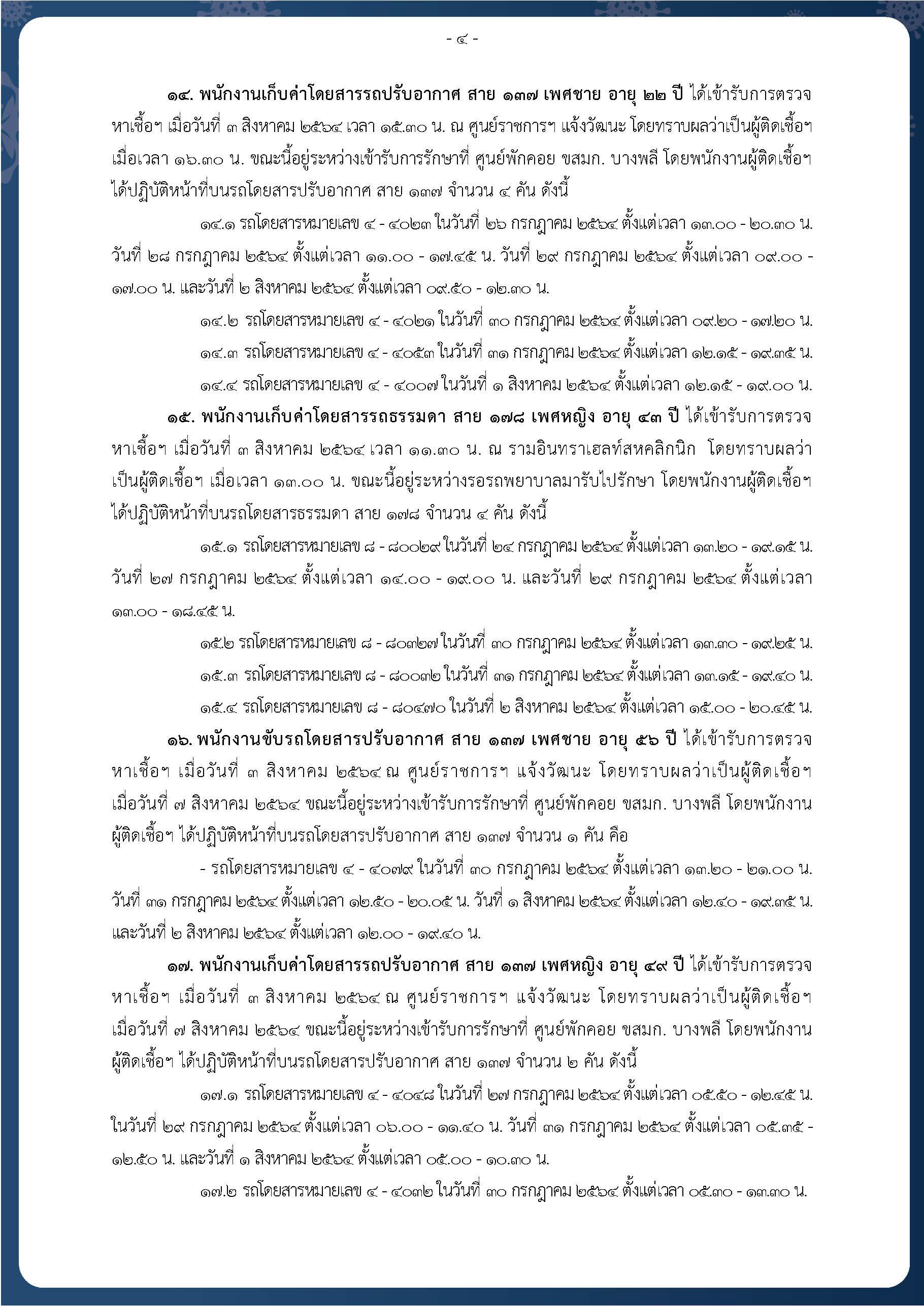 - ๔ -

๑๔. พนักงานเก็บค่าโดยสารรถปรับอากาศ สาย ๑๓๗ เพศชาย อายุ ๒๒ ปี ได้เข้ารับการตรวจหาเชื้อฯ เมื่อวันที่ ๓ สิงหาคม ๒๕๖๔ เวลา ๑๕.๓๐ น. ณ ศูนย์ราชการฯ แจ้งวัฒนะ โดยทราบผลว่าเป็นผู้ติดเชื้อฯ เมื่อเวลา ๑๖.๓๐ น. ขณะนี้อยู่ระหว่างเข้ารับการรักษาที่ ศูนย์พักคอย ขสมก. บางพลี โดยพนักงานผู้ติดเชื้อฯ ได้ปฏิบัติหน้าที่บนรถโดยสารปรับอากาศ สาย ๑๓๗ จำนวน ๔ คัน ดังนี้

๑๔.๑ รถโดยสารหมายเลข ๔ - ๔๐๒๓ ในวันที่ ๒๖ กรกฎาคม ๒๕๖๔ ตั้งแต่เวลา ๑๓.๐๐ - ๒๐.๓๐ น. วันที่ ๒๘ กรกฎาคม ๒๕๖๔ ตั้งแต่เวลา ๑๑.๐๐ - ๑๗.๔๕ น. วันที่ ๒๙ กรกฎาคม ๒๕๖๔ ตั้งแต่เวลา ๐๙.๐๐ - ๑๗.๐๐ น. และวันที่ ๒ สิงหาคม ๒๕๖๔ ตั้งแต่เวลา ๐๙.๕๐ - ๑๒.๓๐ น.

๑๔.๒ รถโดยสารหมายเลข ๔ - ๔๐๒๑ ในวันที่ ๓๐ กรกฎาคม ๒๕๖๔ ตั้งแต่เวลา ๐๙.๒๐ - ๑๗.๒๐ น.

๑๔.๓ รถโดยสารหมายเลข ๔ - ๔๐๕๓ ในวันที่ ๓๑ กรกฎาคม ๒๕๖๔ ตั้งแต่เวลา ๑๒.๑๕ - ๑๙.๓๕ น.

๑๔.๔ รถโดยสารหมายเลข ๔ - ๔๐๐๗ ในวันที่ ๑ สิงหาคม ๒๕๖๔ ตั้งแต่เวลา ๑๒.๑๕ - ๑๙.๐๐ น.

๑๕. พนักงานเก็บค่าโดยสารรถธรรมดา สาย ๑๗๘ เพศหญิง อายุ ๔๓ ปี ได้เข้ารับการตรวจหาเชื้อฯ เมื่อวันที่ ๓ สิงหาคม ๒๕๖๔ เวลา ๑๑.๓๐ น. ณ รามอินทราเฮลท์สหคลินิก โดยทราบผลว่าเป็นผู้ติดเชื้อฯ เมื่อเวลา ๑๓.๐๐ น. ขณะนี้อยู่ระหว่างรอรถพยาบาลมารับไปรักษา โดยพนักงานผู้ติดเชื้อฯ ได้ปฏิบัติหน้าที่บนรถโดยสารธรรมดา สาย ๑๗๘ จำนวน ๔ คัน ดังนี้

๑๕.๑ รถโดยสารหมายเลข ๘ - ๘๐๐๒๙ ในวันที่ ๒๔ กรกฎาคม ๒๕๖๔ ตั้งแต่เวลา ๑๓.๒๐ - ๑๙.๑๕ น. วันที่ ๒๗ กรกฎาคม ๒๕๖๔ ตั้งแต่เวลา ๑๔.๐๐ - ๑๙.๐๐ น. และวันที่ ๒๙ กรกฎาคม ๒๕๖๔ ตั้งแต่เวลา ๑๓.๐๐ - ๑๘.๔๕ น.

๑๕.๒ รถโดยสารหมายเลข ๘ - ๘๐๓๒๗ ในวันที่ ๓๐ กรกฎาคม ๒๕๖๔ ตั้งแต่เวลา ๑๓.๓๐ - ๑๙.๒๕ น.

๑๕.๓ รถโดยสารหมายเลข ๘ - ๘๐๐๓๒ ในวันที่ ๓๑ กรกฎาคม ๒๕๖๔ ตั้งแต่เวลา ๑๓.๑๕ - ๑๙.๔๐ น.

๑๕.๔ รถโดยสารหมายเลข ๘ - ๘๐๔๗๐ ในวันที่ ๒ สิงหาคม ๒๕๖๔ ตั้งแต่เวลา ๑๕.๐๐ - ๒๐.๔๕ น.

๑๖. พนักงานขับรถโดยสารปรับอากาศ สาย ๑๓๗ เพศชาย อายุ ๕๖ ปี ได้เข้ารับการตรวจหาเชื้อฯ เมื่อวันที่ ๓ สิงหาคม ๒๕๖๔ ณ ศูนย์ราชการฯ แจ้งวัฒนะ โดยทราบผลว่าเป็นผู้ติดเชื้อฯ เมื่อวันที่ ๗ สิงหาคม ๒๕๖๔ ขณะนี้อยู่ระหว่างเข้ารับการรักษาที่ ศูนย์พักคอย ขสมก. บางพลี โดยพนักงานผู้ติดเชื้อฯ ได้ปฏิบัติหน้าที่บนรถโดยสารปรับอากาศ สาย ๑๓๗ จำนวน ๑ คัน คือ

- รถโดยสารหมายเลข ๔ - ๔๐๗๙ ในวันที่ ๓๐ กรกฎาคม ๒๕๖๔ ตั้งแต่เวลา ๑๓.๒๐ - ๒๑.๐๐ น. วันที่ ๓๑ กรกฎาคม ๒๕๖๔ ตั้งแต่เวลา ๑๒.๕๐ - ๒๐.๐๕ น. วันที่ ๑ สิงหาคม ๒๕๖๔ ตั้งแต่เวลา ๑๒.๔๐ - ๑๙.๓๕ น. และวันที่ ๒ สิงหาคม ๒๕๖๔ ตั้งแต่เวลา ๑๒.๐๐ - ๑๙.๔๐ น.

๑๗. พนักงานเก็บค่าโดยสารรถปรับอากาศ สาย ๑๓๗ เพศหญิง อายุ ๔๙ ปี ได้เข้ารับการตรวจหาเชื้อฯ เมื่อวันที่ ๓ สิงหาคม ๒๕๖๔ ณ ศูนย์ราชการฯ แจ้งวัฒนะ โดยทราบผลว่าเป็นผู้ติดเชื้อฯ เมื่อวันที่ ๗ สิงหาคม ๒๕๖๔ ขณะนี้อยู่ระหว่างเข้ารับการรักษาที่ ศูนย์พักคอย ขสมก. บางพลี โดยพนักงานผู้ติดเชื้อฯ ได้ปฏิบัติหน้าที่บนรถโดยสารปรับอากาศ สาย ๑๓๗ จำนวน ๒ คัน ดังนี้

๑๗.๑ รถโดยสารหมายเลข ๔ - ๔๐๔๘ ในวันที่ ๒๗ กรกฎาคม ๒๕๖๔ ตั้งแต่เวลา ๐๕.๕๐ - ๑๒.๔๕ น. ในวันที่ ๒๙ กรกฎาคม ๒๕๖๔ ตั้งแต่เวลา ๐๖.๐๐ - ๑๑.๔๐ น. วันที่ ๓๑ กรกฎาคม ๒๕๖๔ ตั้งแต่เวลา ๐๕.๓๕ - ๑๒.๕๐ น. และวันที่ ๑ สิงหาคม ๒๕๖๔ ตั้งแต่เวลา ๐๕.๐๐ - ๑๐.๓๐ น.

๑๗.๒ รถโดยสารหมายเลข ๔ - ๔๐๓๒ ในวันที่ ๓๐ กรกฎาคม ๒๕๖๔ ตั้งแต่เวลา ๐๕.๓๐ - ๑๓.๓๐ น.